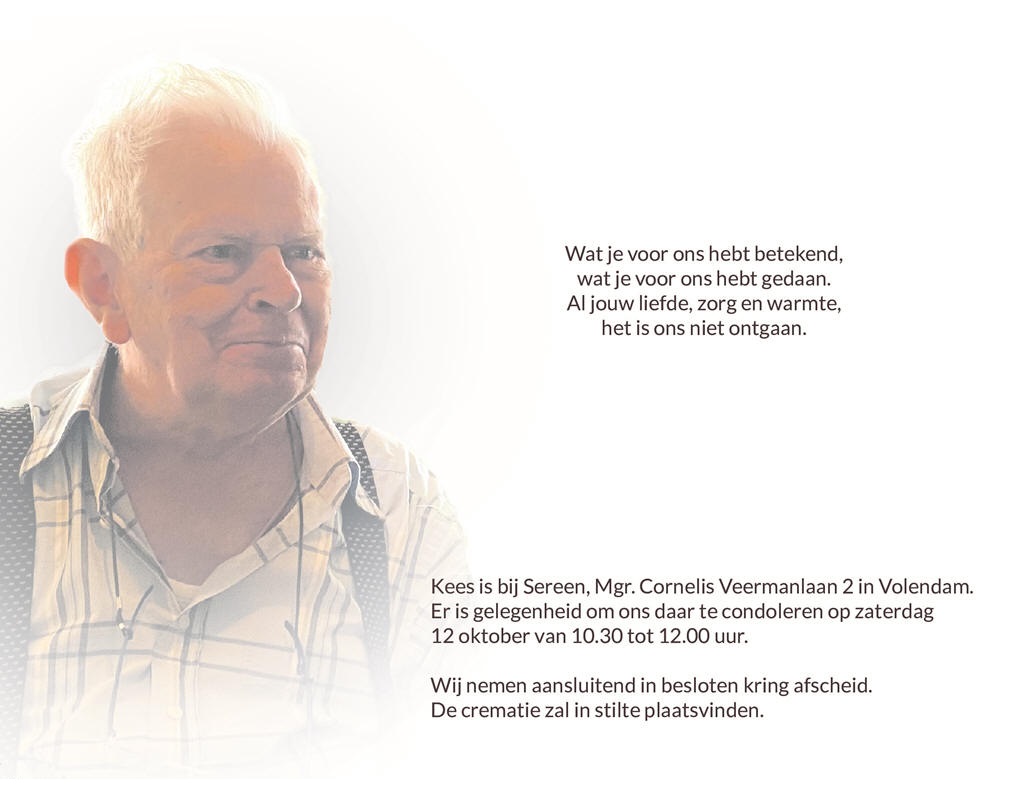 Wat je voor ons hebt betekend,
wat je voor ons hebt gedaan.
Al jouw liefde, zorg en warmte,
het is ons niet ontgaan.

Kees is bij Sereen, Mgr. Cornelis Veermanlaan 2 in Volendam. Er is gelegenheid om ons daar te condoleren op zaterdag 12 oktober van 10.30 tot 12.00 uur.

Wij nemen aansluitend in besloten kring afscheid. De crematie zal in stilte plaatsvinden.